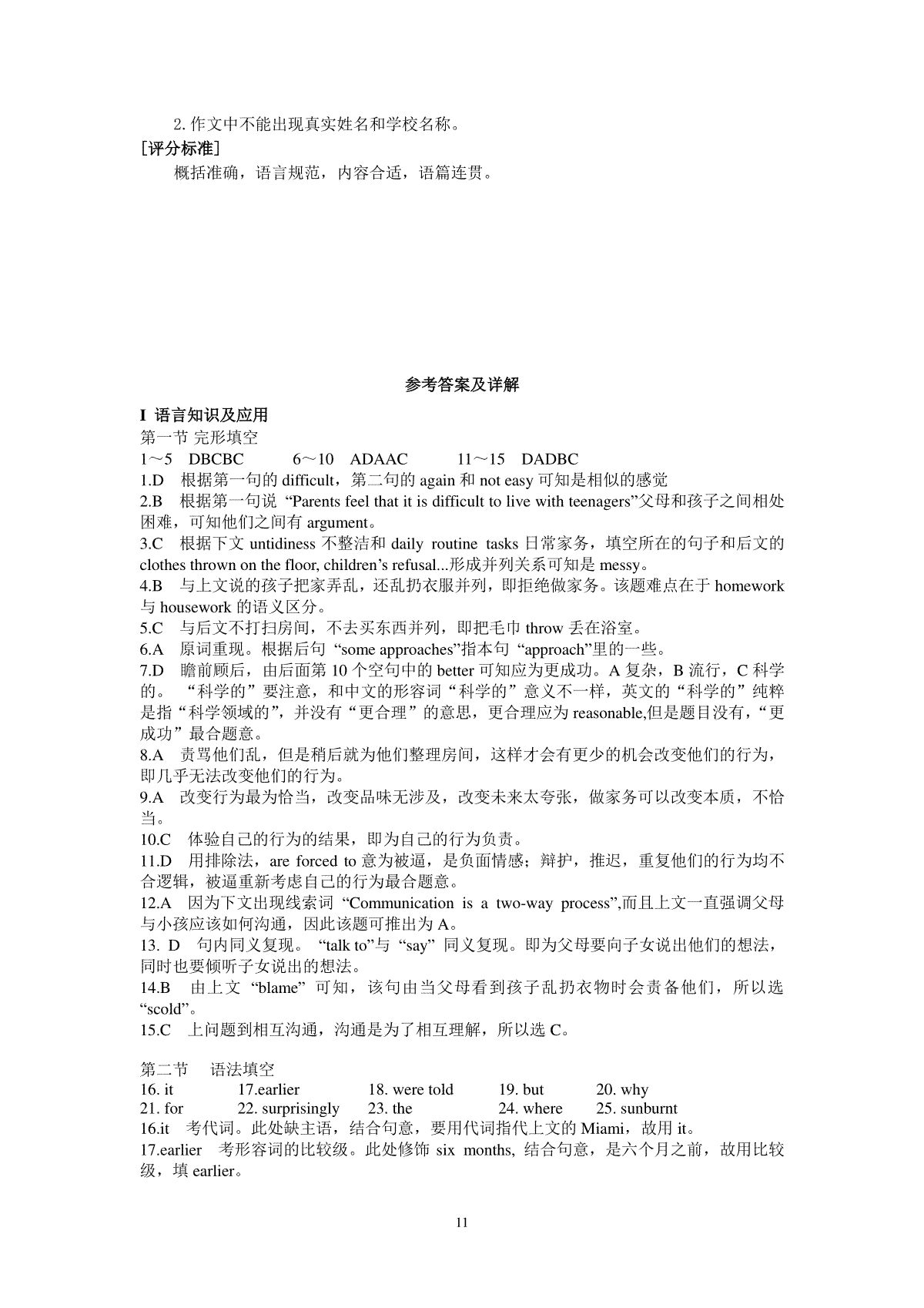 2. 作文中不能出现真实姓名和学校名称。
[评分标准]
概括准确，语言规范，内容合适，语篇连贯。

参考答案及详解

I 语言知识及应用
第一节 完形填空
1～5 DBCBC 6～10 ADAAC 11～15 DADBC
1.D 根据第一句的 difficult，第二句的 again 和 not easy 可知是相似的感觉
2.B 根据第一句说 “Parents feel that it is difficult to live with teenagers”父母和孩子之间相处困难，可知他们之间有 argument。
3.C 根据下文 untidiness 不整洁和 daily routine tasks 日常家务，填空所在的句子和后文的 clothes thrown on the floor, children’s refusal...形成并列关系可知是 messy。
4.B 与上文说的孩子把家弄乱，还乱扔衣服并列，即拒绝做家务。该题难点在于 homework 与 housework 的语义区分。
5.C 与后文不打扫房间，不去买东西并列，即把毛巾 throw 丢在浴室。
6.A 原词重现。根据后句 “some approaches”指本句 “approach”里的一些。
7.D 瞻前顾后，由后面第 10 个空句中的 better 可知应为更成功。A 复杂，B 流行，C 科学的。 “科学的”要注意，和中文的形容词“科学的”意义不一样，英文的“科学的”纯粹是指“科学领域的”，并没有“更合理”的意思，更合理应为 reasonable,但是题目没有，“更成功”最合题意。
8.A 责骂他们乱，但是稍后就为他们整理房间，这样才会有更少的机会改变他们的行为，即几乎无法改变他们的行为。
9.A 改变行为最为恰当，改变品味无涉及，改变未来太夸张，做家务可以改变本质，不恰当。
10.C 体验自己的行为的结果，即为自己的行为负责。
11.D 用排除法，are forced to 意为被逼，是负面情感；辩护，推迟，重复他们的行为均不合逻辑，被逼重新考虑自己的行为最合题意。
12.A 因为下文出现线索词 “Communication is a two-way process”,而且上文一直强调父母与小孩应该如何沟通，因此该题可推出为 A。
13. D 句内同义复现。 “talk to”与 “say” 同义复现。即为父母要向子女说出他们的想法，同时也要倾听子女说出的想法。
14.B 由上文 “blame” 可知，该句由当父母看到孩子乱扔衣物时会责备他们，所以选 “scold”。
15.C 上问题到相互沟通，沟通是为了相互理解，所以选 C。

第二节 语法填空
16. it 17.earlier 18. were told 19. but 20. why
21. for 22. surprisingly 23. the 24. where 25. sunburnt
16.it 考代词。此处缺主语，结合句意，要用代词指代上文的 Miami，故用 it。
17.earlier 考形容词的比较级。此处修饰 six months, 结合句意，是六个月之前，故用比较级，填 earlier。

11